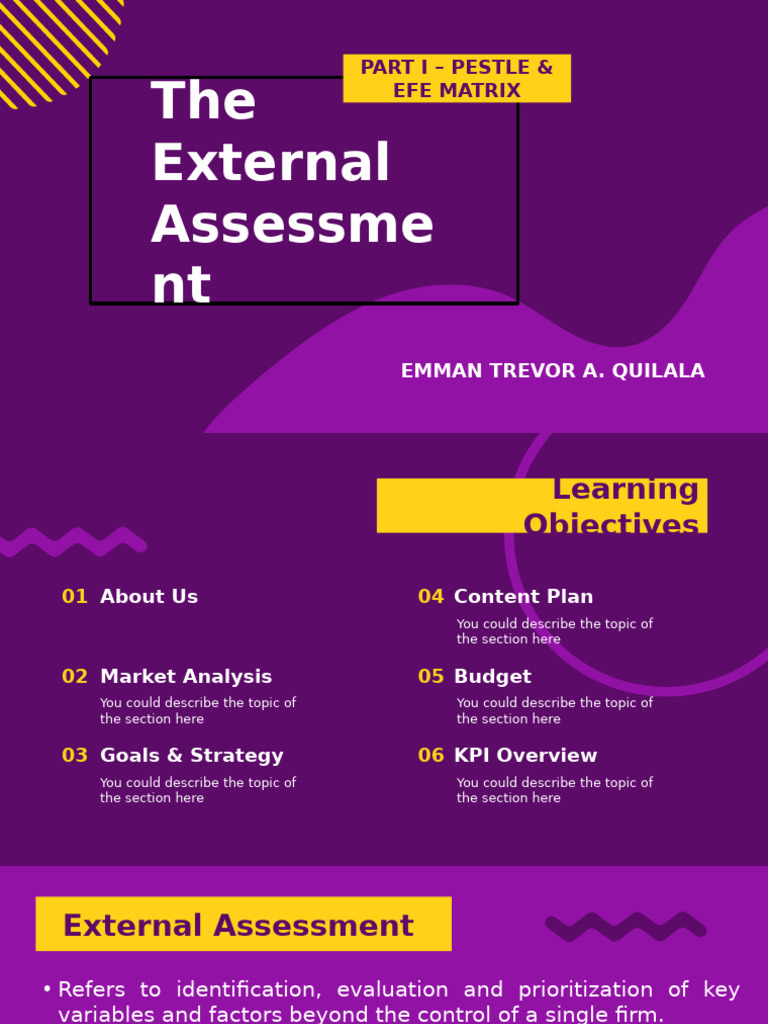 PART I – PESTLE & EFE MATRIX

The External Assessme nt

EMMAN TREVOR A. QUILALA

Learning Objectives

01 About Us

02 Market Analysis
You could describe the topic of the section here

03 Goals & Strategy
You could describe the topic of the section here

04 Content Plan
You could describe the topic of the section here

05 Budget
You could describe the topic of the section here

06 KPI Overview
You could describe the topic of the section here

External Assessment

• Refers to identification, evaluation and prioritization of key variables and factors beyond the control of a single firm.